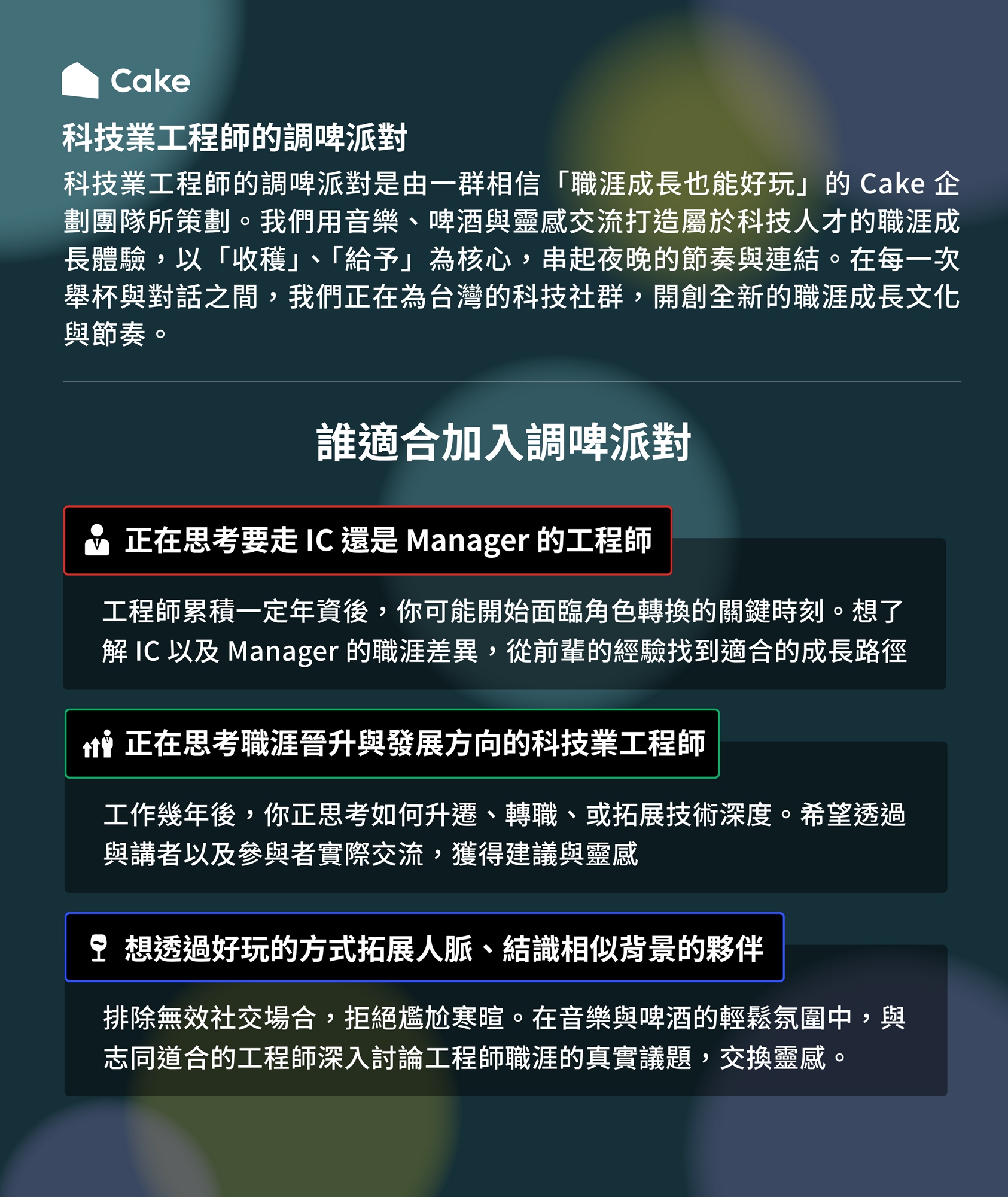 Cake

科技業工程師的調啤派對

科技業工程師的調啤派對是由一群相信「職涯成長也能好玩」的Cake企劃團隊所策劃。我們用音樂、啤酒與靈感交流打造屬於科技人才的職涯成長體驗，以「收穫」、「給予」為核心，串起夜晚的節奏與連結。在每一次舉杯與對話之間，我們正在為台灣的科技社群，開創全新的職涯成長文化與節奏。

誰適合加入調啤派對

正在思考要走IC還是Manager的工程師

工程師累積一定年資後，你可能開始面臨角色轉換的關鍵時刻。想了解IC以及Manager的職涯差異，從前輩的經驗找到適合的成長路徑

正在思考職涯晉升與發展方向的科技業工程師

工作幾年後，你正思考如何升遷、轉職、或拓展技術深度。希望透過與講者以及參與者實際交流，獲得建議與靈感

想透過好玩的方式拓展人脈、結識相似背景的夥伴

排除無效社交場合，拒絕尷尬寒暄。在音樂與啤酒的輕鬆氛圍中，與志同道合的工程師深入討論工程師職涯的真實議題，交換靈感。